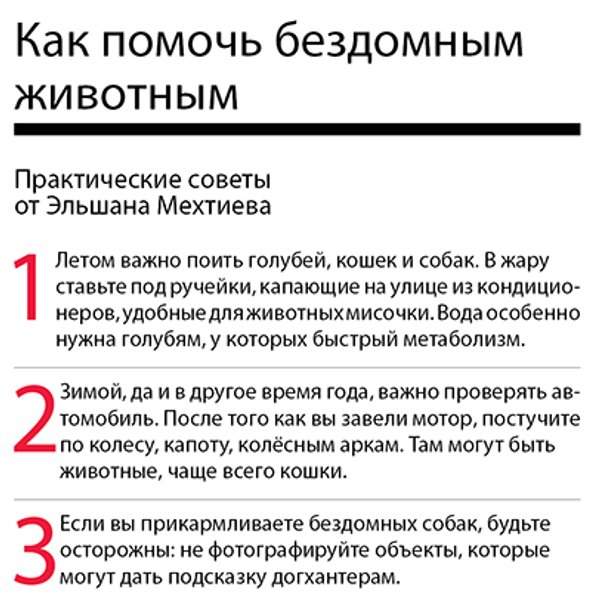 Как помочь бездомным животным

Практические советы от Эльшана Мехтиева

1 Летом важно поить голубей, кошек и собак. В жару ставьте под ручейки, капающие на улице из кондиционеров, удобные для животных мисочки. Вода особенно нужна голубям, у которых быстрый метаболизм.

2 Зимой, да и в другое время года, важно проверять автомобиль. После того как вы завели мотор, постучите по колесу, капоту, колёсным аркам. Там могут быть животные, чаще всего кошки.

3 Если вы прикармливаете бездомных собак, будьте осторожны: не фотографируйте объекты, которые могут дать подсказку догхантерам.